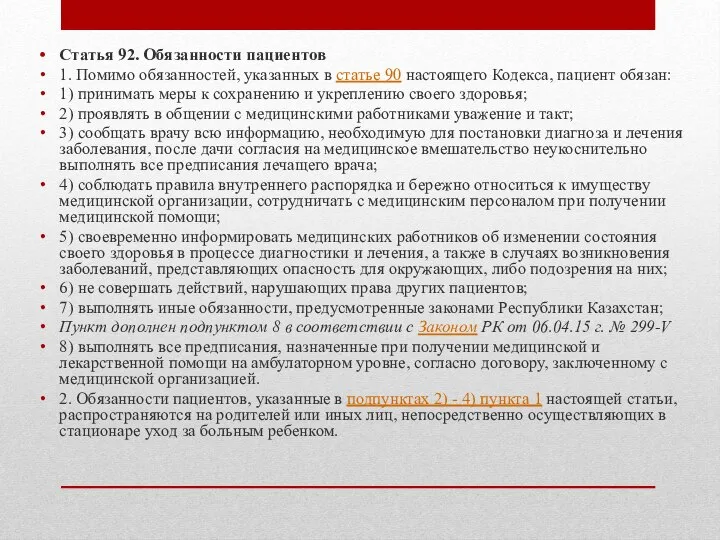 • Статья 92. Обязанности пациентов
• 1. Помимо обязанностей, указанных в статье 90 настоящего Кодекса, пациент обязан:
• 1) принимать меры к сохранению и укреплению своего здоровья;
• 2) проявлять в общении с медицинскими работниками уважение и такт;
• 3) сообщать врачу всю информацию, необходимую для постановки диагноза и лечения заболевания, после дачи согласия на медицинское вмешательство неукоснительно выполнять все предписания лечащего врача;
• 4) соблюдать правила внутреннего распорядка и бережно относиться к имуществу медицинской организации, сотрудничать с медицинским персоналом при получении медицинской помощи;
• 5) своевременно информировать медицинских работников об изменении состояния своего здоровья в процессе диагностики и лечения, а также в случаях возникновения заболеваний, представляющих опасность для окружающих, либо подозрения на них;
• 6) не совершать действий, нарушающих права других пациентов;
• 7) выполнять иные обязанности, предусмотренные законами Республики Казахстан;
• Пункт дополнен подпунктом 8 в соответствии с Законом РК от 06.04.15 г. № 299-V
• 8) выполнять все предписания, назначенные при получении медицинской и лекарственной помощи на амбулаторном уровне, согласно договору, заключенному с медицинской организацией.
• 2. Обязанности пациентов, указанные в подпунктах 2) - 4) пункта 1 настоящей статьи, распространяются на родителей или иных лиц, непосредственно осуществляющих в стационаре уход за больным ребенком.